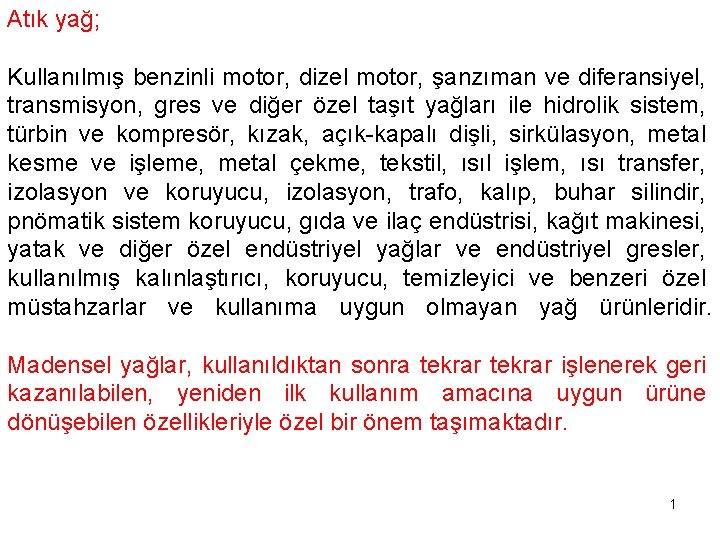 Atık yağ;

Kullanılmış benzinli motor, dizel motor, şanzıman ve diferansiyel, transmisyon, gres ve diğer özel taşıt yağları ile hidrolik sistem, türbin ve kompresör, kızak, açık-kapalı dişli, sirkülasyon, metal kesme ve işleme, metal çekme, tekstil, ısıl işlem, ısı transfer, izolasyon ve koruyucu, izolasyon, trafo, kalıp, buhar silindir, pnömatik sistem koruyucu, gıda ve ilaç endüstrisi, kağıt makinesi, yatak ve diğer özel endüstriyel yağlar ve endüstriyel gresler, kullanılmış kalınlaştırıcı, koruyucu, temizleyici ve benzeri özel müstahzarlar ve kullanıma uygun olmayan yağ ürünleridir.

Madensel yağlar, kullanıldıktan sonra tekrar tekrar işlenerek geri kazanılabilen, yeniden ilk kullanım amacına uygun ürüne dönüşebilen özellikleriyle özel bir önem taşımaktadır.

1